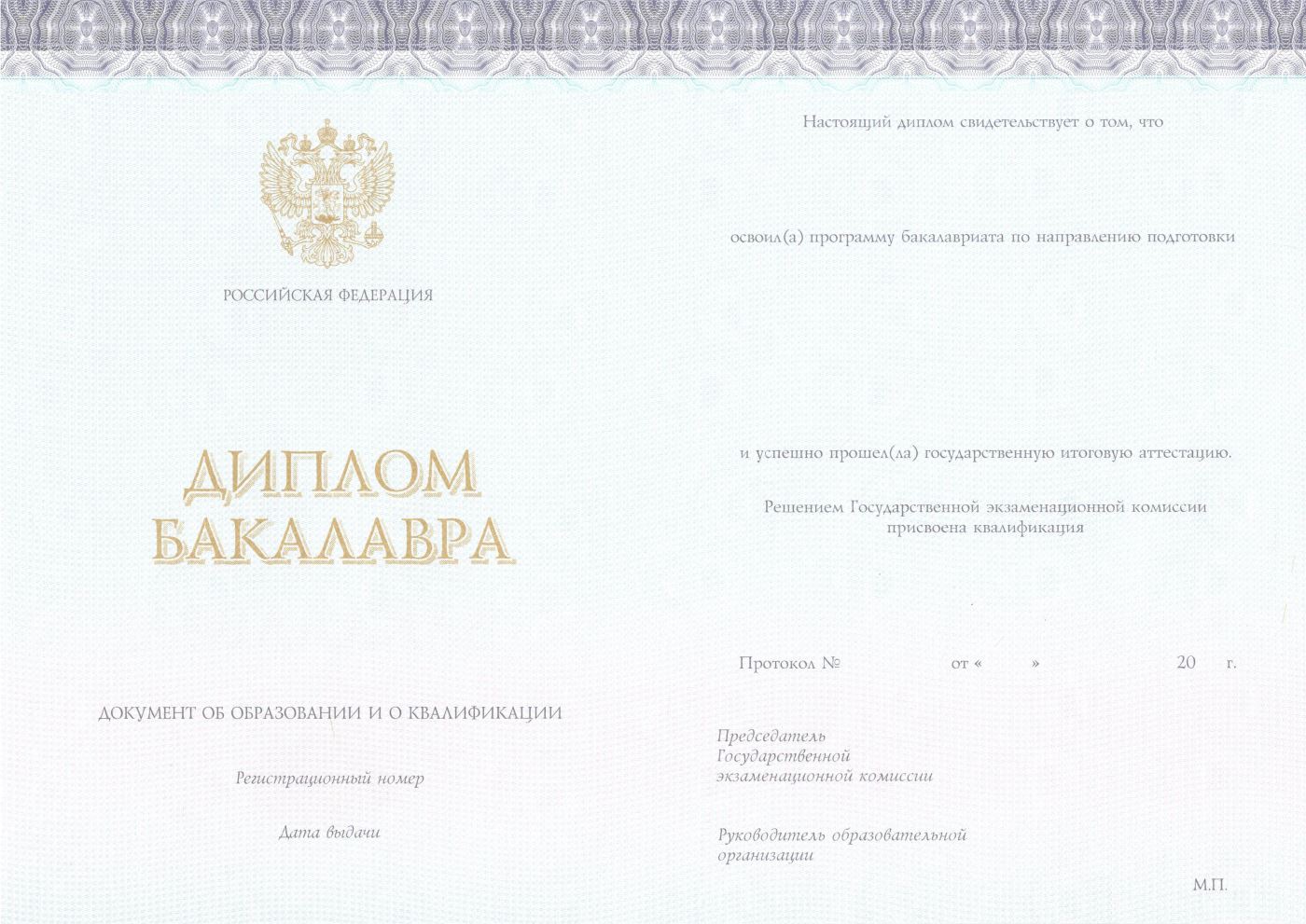 РОССИЙСКАЯ ФЕДЕРАЦИЯ

ДИПЛОМ
БАКАЛАВРА

ДОКУМЕНТ ОБ ОБРАЗОВАНИИ И О КВАЛИФИКАЦИИ

Регистрационный номер

Дата выдачи

Настоящий диплом свидетельствует о том, что

освоил(а) программу бакалавриата по направлению подготовки

и успешно прошел(ла) государственную итоговую аттестацию.

Решением Государственной экзаменационной комиссии присвоена квалификация

Протокол № от « » 20 г.

Председатель Государственной экзаменационной комиссии

Руководитель образовательной организации

М.П.